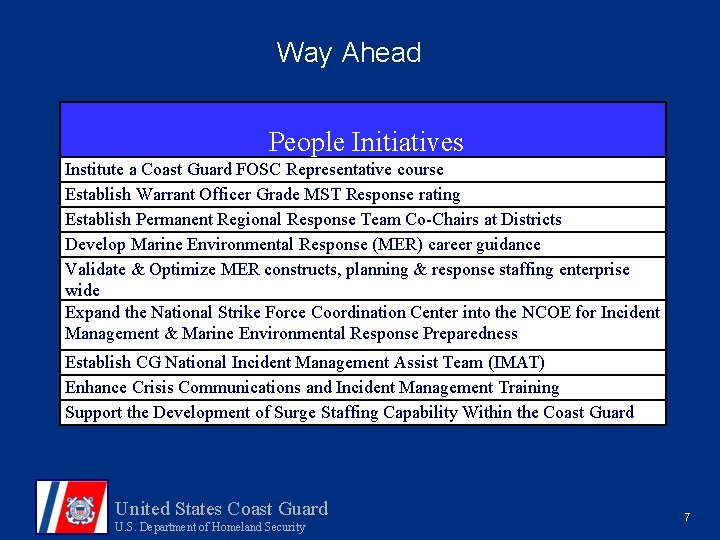 Way Ahead

| People Initiatives |
|---|
| Institute a Coast Guard FOSC Representative course |
| Establish Warrant Officer Grade MST Response rating |
| Establish Permanent Regional Response Team Co-Chairs at Districts |
| Develop Marine Environmental Response (MER) career guidance |
| Validate & Optimize MER constructs, planning & response staffing enterprise wide |
| Expand the National Strike Force Coordination Center into the NCOE for Incident Management & Marine Environmental Response Preparedness |
| Establish CG National Incident Management Assist Team (IMAT) |
| Enhance Crisis Communications and Incident Management Training |
| Support the Development of Surge Staffing Capability Within the Coast Guard |

United States Coast Guard
U.S. Department of Homeland Security

7